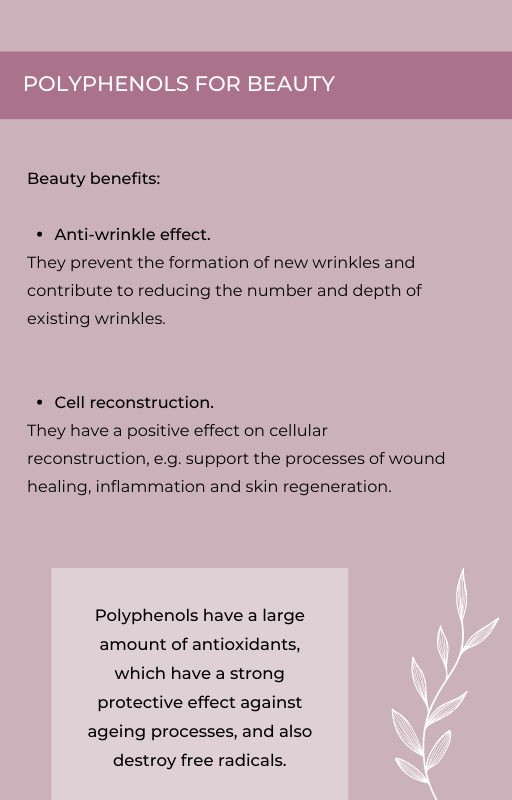 POLYPHENOLS FOR BEAUTY

Beauty benefits:

• Anti-wrinkle effect.

They prevent the formation of new wrinkles and contribute to reducing the number and depth of existing wrinkles.

• Cell reconstruction.

They have a positive effect on cellular reconstruction, e.g. support the processes of wound healing, inflammation and skin regeneration.

Polyphenols have a large amount of antioxidants, which have a strong protective effect against ageing processes, and also destroy free radicals.